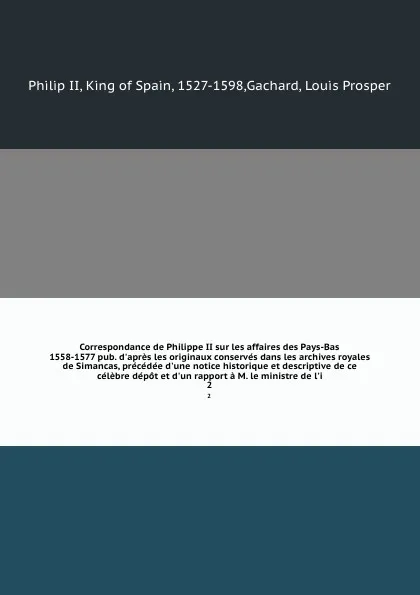 Philip II, King of Spain, 1527-1598,Gachard, Louis Prosper

Correspondance de Philippe II sur les affaires des Pays-Bas 1558-1577 pub. d'après les originaux conservés dans les archives royales de Simancas, précédée d'une notice historique et descriptive de ce célèbre dépôt et d'un rapport à M. le ministre de l'i
2

2